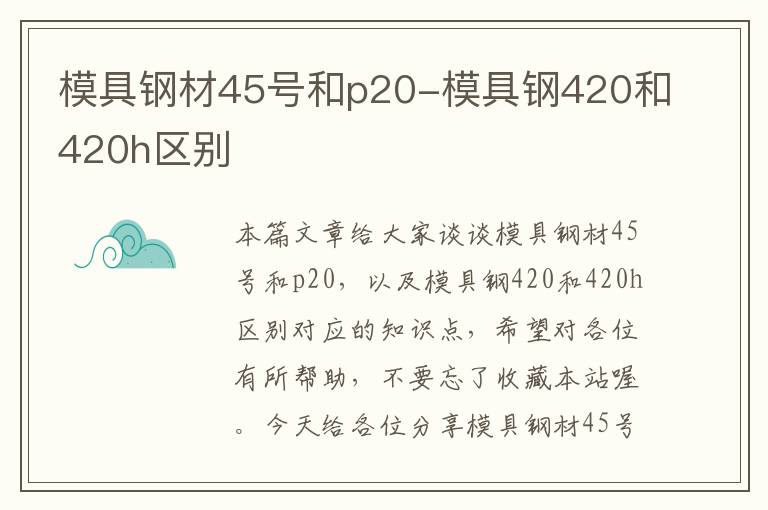 模具钢材45号和p20-模具钢420和420h区别

本篇文章给大家谈谈模具钢材45号和p20，以及模具钢420和420h区别对应的知识点，希望对各位有所帮助，不要忘了收藏本站喔。今天给各位分享模具钢材45号